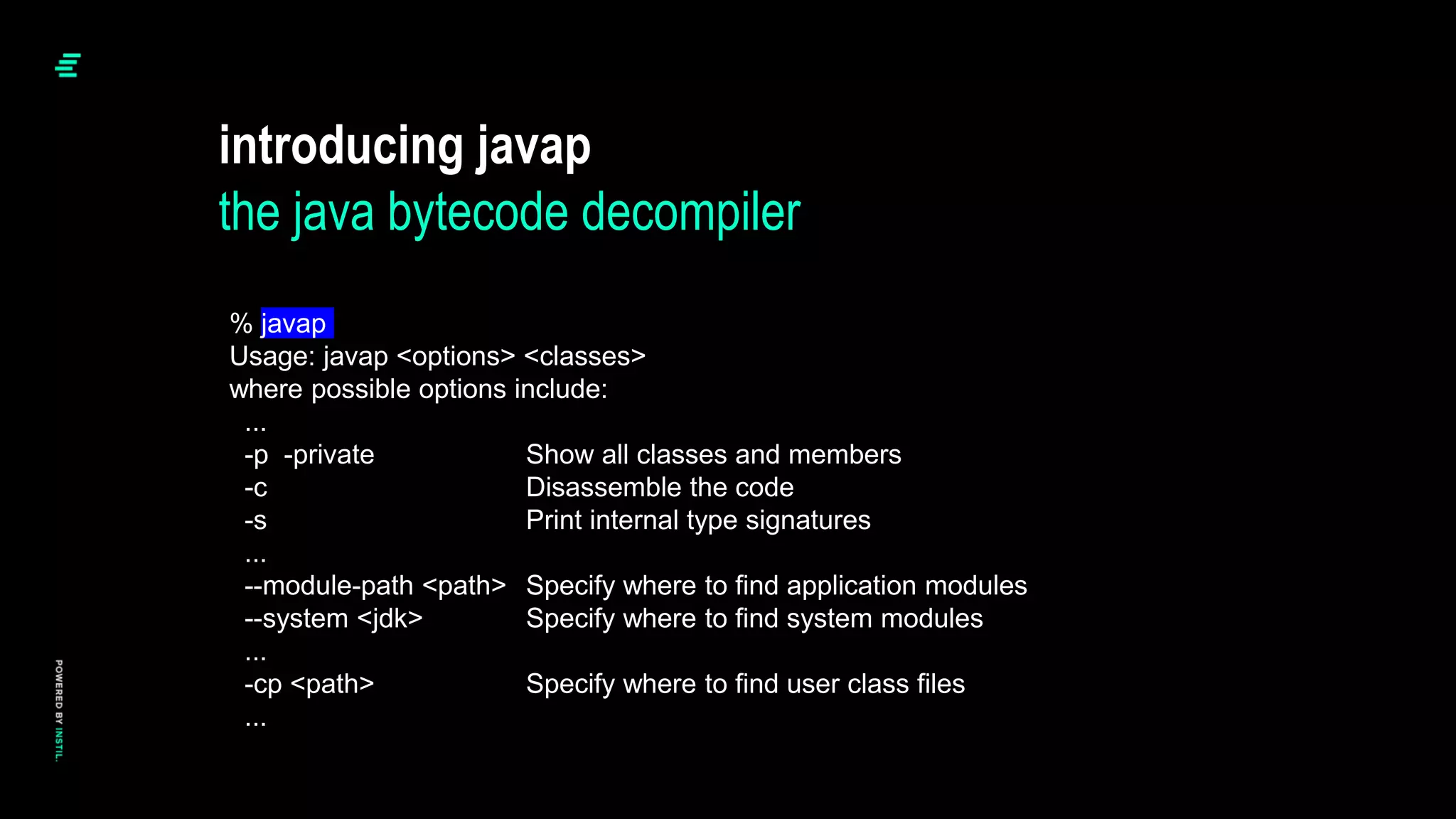 introducing javap
the java bytecode decompiler

% javap
Usage: javap <options> <classes>
where possible options include:
...
-p -private Show all classes and members
-c Disassemble the code
-s Print internal type signatures
...
--module-path <path> Specify where to find application modules
--system <jdk> Specify where to find system modules
...
-cp <path> Specify where to find user class files
...

POWERED BY INSTIL.